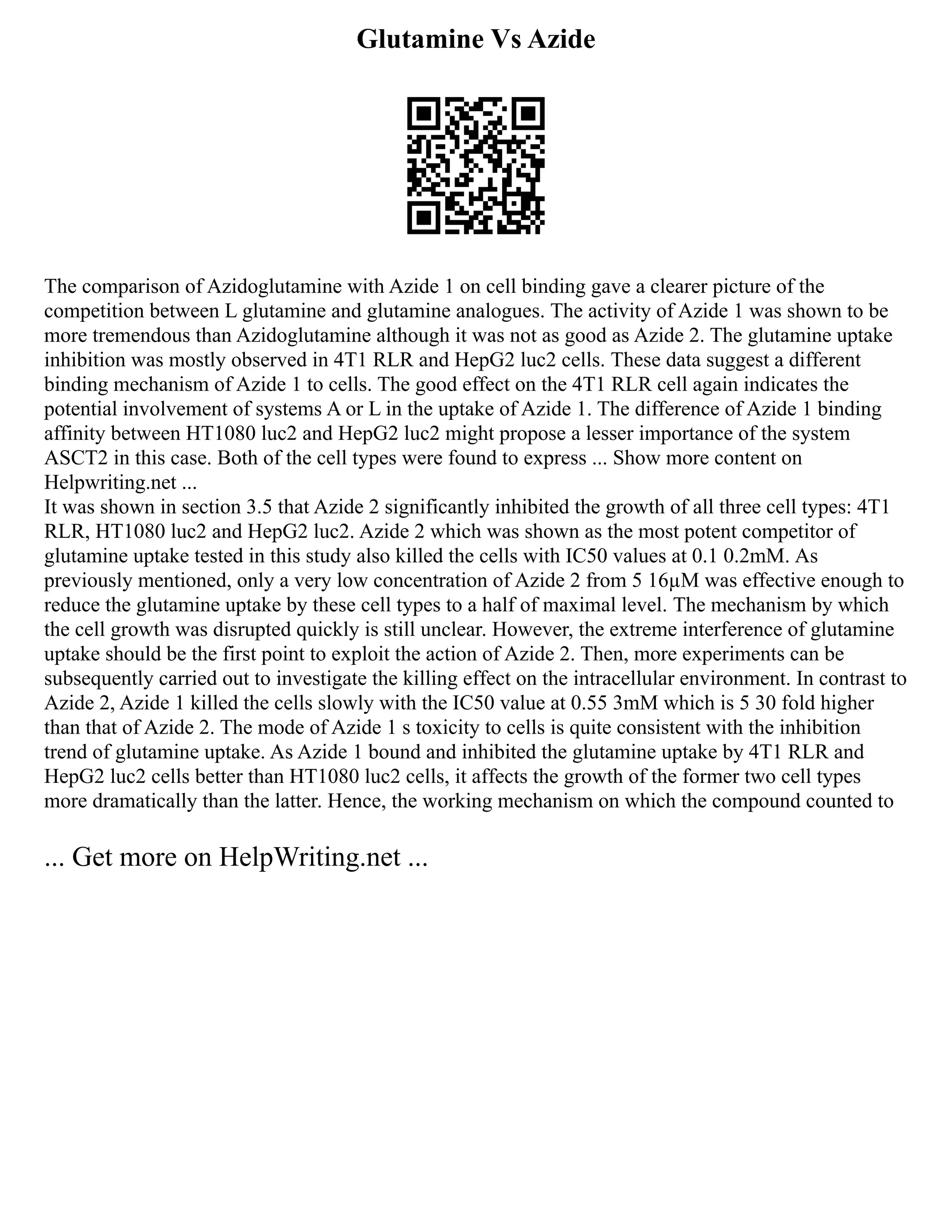 Glutamine Vs Azide

The comparison of Azidoglutamine with Azide 1 on cell binding gave a clearer picture of the competition between L glutamine and glutamine analogues. The activity of Azide 1 was shown to be more tremendous than Azidoglutamine although it was not as good as Azide 2. The glutamine uptake inhibition was mostly observed in 4T1 RLR and HepG2 luc2 cells. These data suggest a different binding mechanism of Azide 1 to cells. The good effect on the 4T1 RLR cell again indicates the potential involvement of systems A or L in the uptake of Azide 1. The difference of Azide 1 binding affinity between HT1080 luc2 and HepG2 luc2 might propose a lesser importance of the system ASCT2 in this case. Both of the cell types were found to express ... Show more content on Helpwriting.net ...
It was shown in section 3.5 that Azide 2 significantly inhibited the growth of all three cell types: 4T1 RLR, HT1080 luc2 and HepG2 luc2. Azide 2 which was shown as the most potent competitor of glutamine uptake tested in this study also killed the cells with IC50 values at 0.1 0.2mM. As previously mentioned, only a very low concentration of Azide 2 from 5 16µM was effective enough to reduce the glutamine uptake by these cell types to a half of maximal level. The mechanism by which the cell growth was disrupted quickly is still unclear. However, the extreme interference of glutamine uptake should be the first point to exploit the action of Azide 2. Then, more experiments can be subsequently carried out to investigate the killing effect on the intracellular environment. In contrast to Azide 2, Azide 1 killed the cells slowly with the IC50 value at 0.55 3mM which is 5 30 fold higher than that of Azide 2. The mode of Azide 1 s toxicity to cells is quite consistent with the inhibition trend of glutamine uptake. As Azide 1 bound and inhibited the glutamine uptake by 4T1 RLR and HepG2 luc2 cells better than HT1080 luc2 cells, it affects the growth of the former two cell types more dramatically than the latter. Hence, the working mechanism on which the compound counted to

... Get more on HelpWriting.net ...